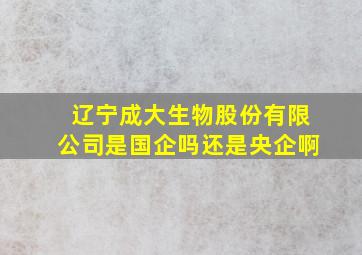 辽宁成大生物股份有限公司是国企吗还是央企啊